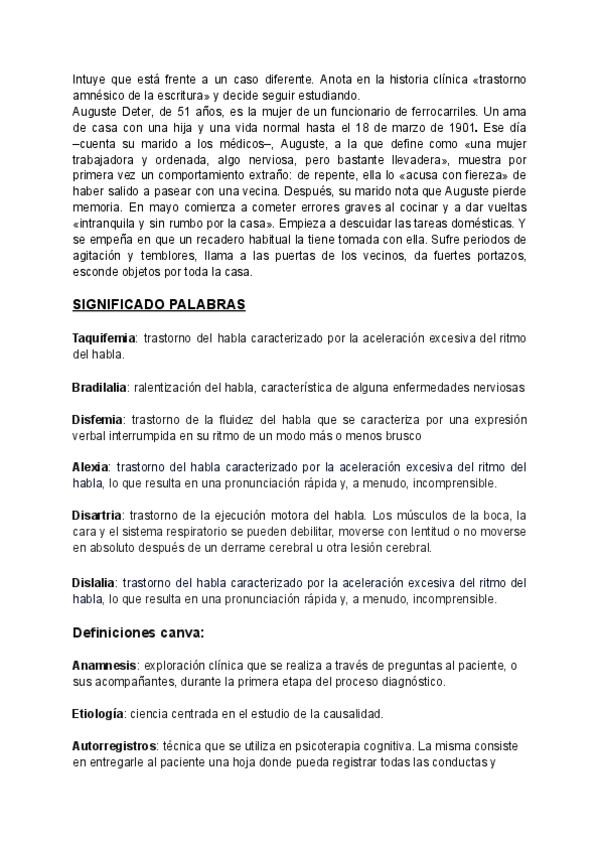 Intuye que está frente a un caso diferente. Anota en la historia clínica «trastorno amnésico de la escritura» y decide seguir estudiando.
Auguste Deter, de 51 años, es la mujer de un funcionario de ferrocarriles. Un ama de casa con una hija y una vida normal hasta el 18 de marzo de 1901. Ese día –cuenta su marido a los médicos–, Auguste, a la que define como «una mujer trabajadora y ordenada, algo nerviosa, pero bastante llevadera», muestra por primera vez un comportamiento extraño: de repente, ella lo «acusa con fiereza» de haber salido a pasear con una vecina. Después, su marido nota que Auguste pierde memoria. En mayo comienza a cometer errores graves al cocinar y a dar vueltas «intranquila y sin rumbo por la casa». Empieza a descuidar las tareas domésticas. Y se empeña en que un recadero habitual la tiene tomada con ella. Sufre periodos de agitación y temblores, llama a las puertas de los vecinos, da fuertes portazos, esconde objetos por toda la casa.

SIGNIFICADO PALABRAS

Taquifemia: trastorno del habla caracterizado por la aceleración excesiva del ritmo del habla.

Bradilalia: ralentización del habla, característica de alguna enfermedades nerviosas

Disfemia: trastorno de la fluidez del habla que se caracteriza por una expresión verbal interrumpida en su ritmo de un modo más o menos brusco

Alexia: trastorno del habla caracterizado por la aceleración excesiva del ritmo del habla, lo que resulta en una pronunciación rápida y, a menudo, incomprensible.

Disartria: trastorno de la ejecución motora del habla. Los músculos de la boca, la cara y el sistema respiratorio se pueden debilitar, moverse con lentitud o no moverse en absoluto después de un derrame cerebral u otra lesión cerebral.

Dislalia: trastorno del habla caracterizado por la aceleración excesiva del ritmo del habla, lo que resulta en una pronunciación rápida y, a menudo, incomprensible.

Definiciones canva:

Anamnesis: exploración clínica que se realiza a través de preguntas al paciente, o sus acompañantes, durante la primera etapa del proceso diagnóstico.

Etiología: ciencia centrada en el estudio de la causalidad.

Autorregistros: técnica que se utiliza en psicoterapia cognitiva. La misma consiste en entregarle al paciente una hoja donde pueda registrar todas las conductas y